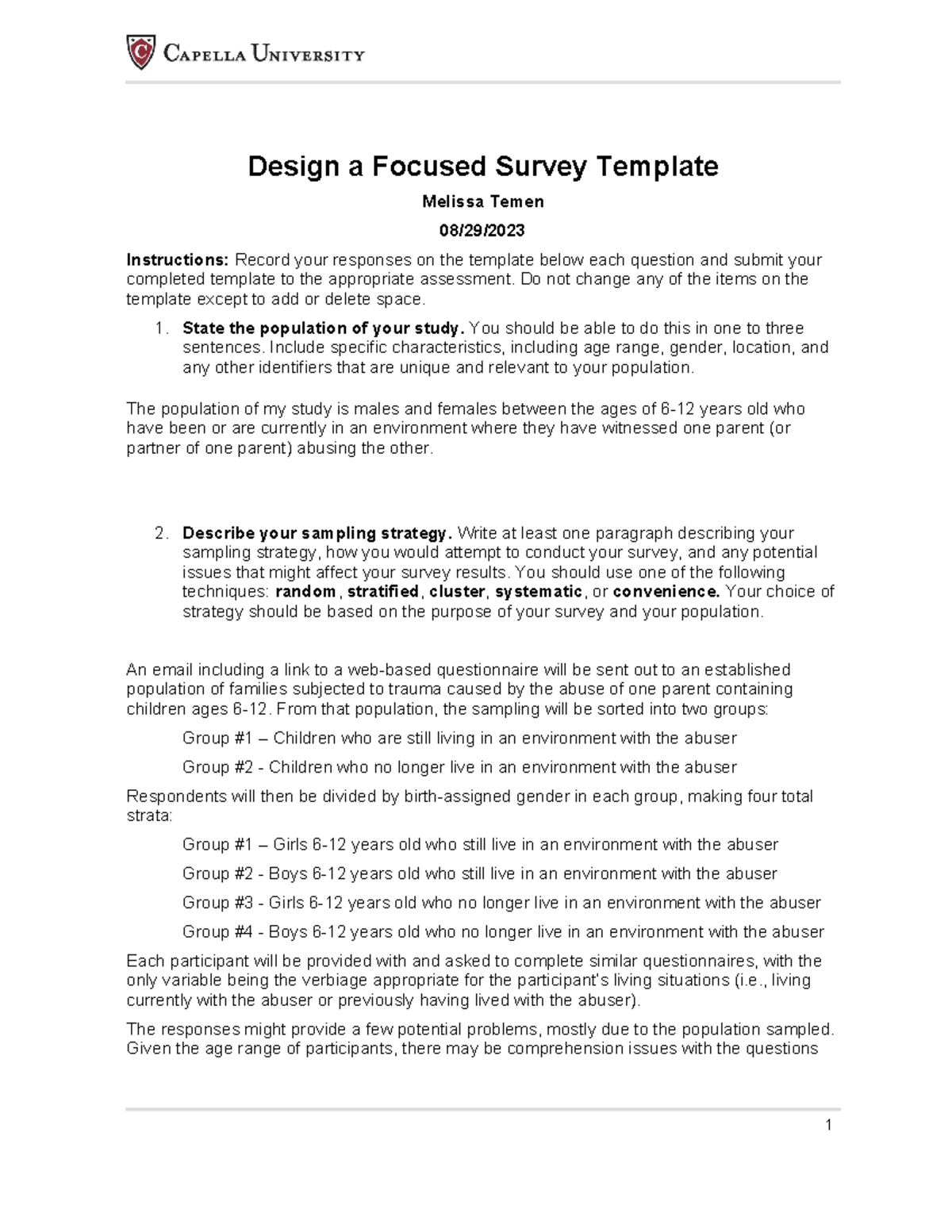 Capella University

Design a Focused Survey Template

Melissa Temen

08/29/2023

Instructions: Record your responses on the template below each question and submit your completed template to the appropriate assessment. Do not change any of the items on the template except to add or delete space.

1. State the population of your study. You should be able to do this in one to three sentences. Include specific characteristics, including age range, gender, location, and any other identifiers that are unique and relevant to your population.

The population of my study is males and females between the ages of 6-12 years old who have been or are currently in an environment where they have witnessed one parent (or partner of one parent) abusing the other.

2. Describe your sampling strategy. Write at least one paragraph describing your sampling strategy, how you would attempt to conduct your survey, and any potential issues that might affect your survey results. You should use one of the following techniques: random, stratified, cluster, systematic, or convenience. Your choice of strategy should be based on the purpose of your survey and your population.

An email including a link to a web-based questionnaire will be sent out to an established population of families subjected to trauma caused by the abuse of one parent containing children ages 6-12. From that population, the sampling will be sorted into two groups:

Group #1 – Children who are still living in an environment with the abuser

Group #2 - Children who no longer live in an environment with the abuser

Respondents will then be divided by birth-assigned gender in each group, making four total strata:

Group #1 – Girls 6-12 years old who still live in an environment with the abuser

Group #2 - Boys 6-12 years old who still live in an environment with the abuser

Group #3 - Girls 6-12 years old who no longer live in an environment with the abuser

Group #4 - Boys 6-12 years old who no longer live in an environment with the abuser

Each participant will be provided with and asked to complete similar questionnaires, with the only variable being the verbiage appropriate for the participant's living situations (i.e., living currently with the abuser or previously having lived with the abuser).

The responses might provide a few potential problems, mostly due to the population sampled. Given the age range of participants, there may be comprehension issues with the questions

1